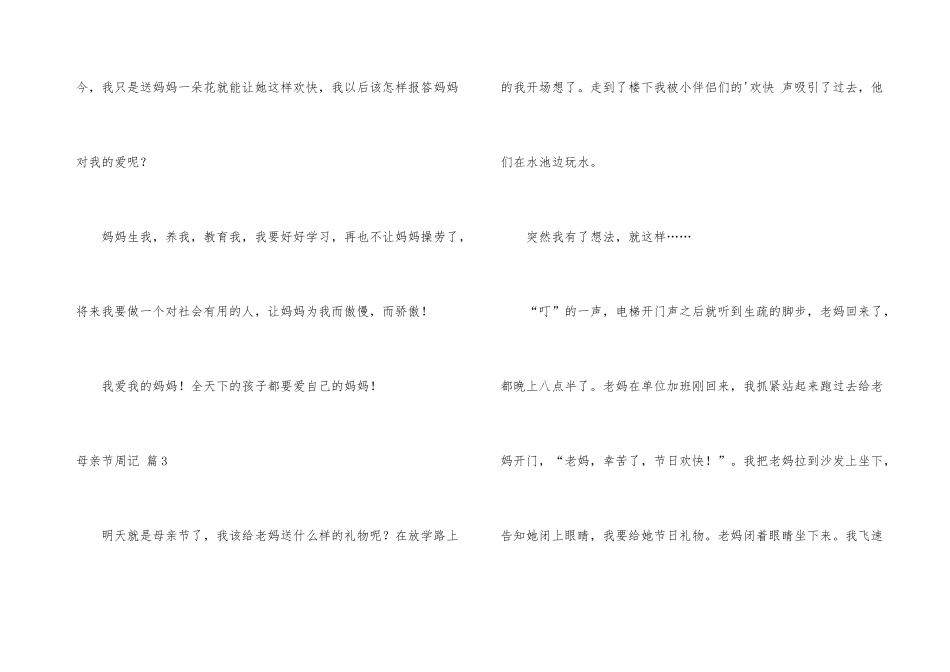 今，我只是送妈妈一朵花就能让她这样欢快，我以后该怎样报答妈妈对我的爱呢？

妈妈生我，养我，教育我，我要好好学习，再也不让妈妈操劳了，将来我要做一个对社会有用的人，让妈妈为我而傲慢，而骄傲！

我爱我的妈妈！全天下的孩子都要爱自己的妈妈！

母亲节周记 篇3

明天就是母亲节了，我该给老妈送什么样的礼物呢？在放学路上的我开场想了。走到了楼下我被小伴侣们的'欢快 声吸引了过去，他们在水池边玩水。

突然我有了想法，就这样……

“叮”的一声，电梯开门声之后就听到生疏的脚步，老妈回来了，都晚上八点半了。老妈在单位加班刚回来，我抓紧站起来跑过去给老妈开门，“老妈，幸苦了，节日欢快！”。我把老妈拉到沙发上坐下，告知她闭上眼睛，我要给她节日礼物。老妈闭着眼睛坐下来。我飞速